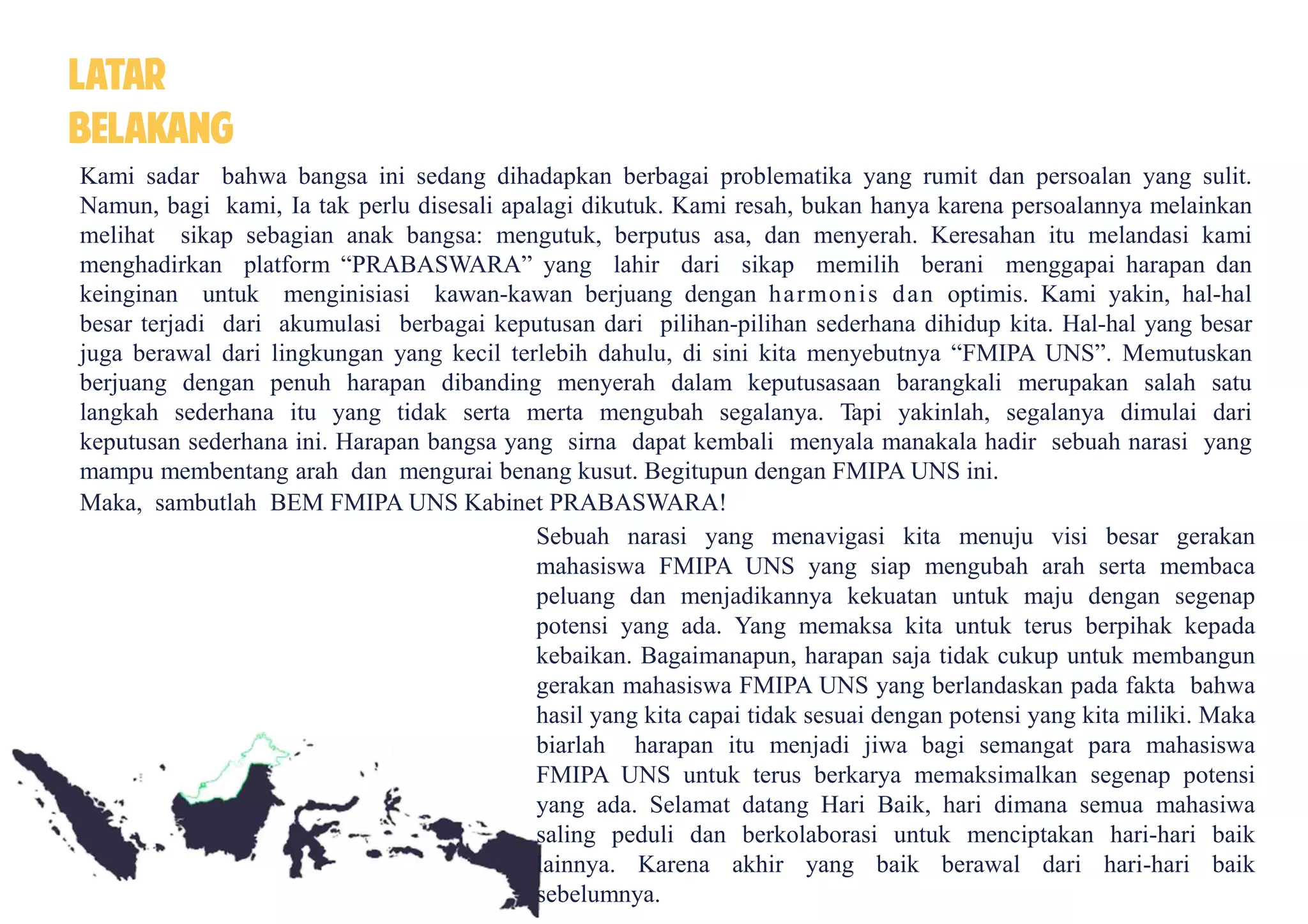 LATAR BELAKANG

Kami sadar bahwa bangsa ini sedang dihadapkan berbagai problematika yang rumit dan persoalan yang sulit. Namun, bagi kami, Ia tak perlu disesali apalagi dikutuk. Kami resah, bukan hanya karena persoalannya melainkan melihat sikap sebagian anak bangsa: mengutuk, berputus asa, dan menyerah. Keresahan itu melandasi kami menghadirkan platform “PRABASWARA” yang lahir dari sikap memilih berani menggapai harapan dan keinginan untuk menginisiasi kawan-kawan berjuang dengan harmonis dan optimis. Kami yakin, hal-hal besar terjadi dari akumulasi berbagai keputusan dari pilihan-pilihan sederhana dihidup kita. Hal-hal yang besar juga berawal dari lingkungan yang kecil terlebih dahulu, di sini kita menyebutnya “FMIPA UNS”. Memutuskan berjuang dengan penuh harapan dibanding menyerah dalam keputusasaan barangkali merupakan salah satu langkah sederhana itu yang tidak serta merta mengubah segalanya. Tapi yakinlah, segalanya dimulai dari keputusan sederhana ini. Harapan bangsa yang sirna dapat kembali menyala manakala hadir sebuah narasi yang mampu membentang arah dan mengurai benang kusut. Begitupun dengan FMIPA UNS ini.
Maka, sambutlah BEM FMIPA UNS Kabinet PRABASWARA!

Sebuah narasi yang menavigasi kita menuju visi besar gerakan mahasiswa FMIPA UNS yang siap mengubah arah serta membaca peluang dan menjadikannya kekuatan untuk maju dengan segenap potensi yang ada. Yang memaksa kita untuk terus berpihak kepada kebaikan. Bagaimanapun, harapan saja tidak cukup untuk membangun gerakan mahasiswa FMIPA UNS yang berlandaskan pada fakta bahwa hasil yang kita capai tidak sesuai dengan potensi yang kita miliki. Maka biarlah harapan itu menjadi jiwa bagi semangat para mahasiswa FMIPA UNS untuk terus berkarya memaksimalkan segenap potensi yang ada. Selamat datang Hari Baik, hari dimana semua mahasiwa saling peduli dan berkolaborasi untuk menciptakan hari-hari baik lainnya. Karena akhir yang baik berawal dari hari-hari baik sebelumnya.